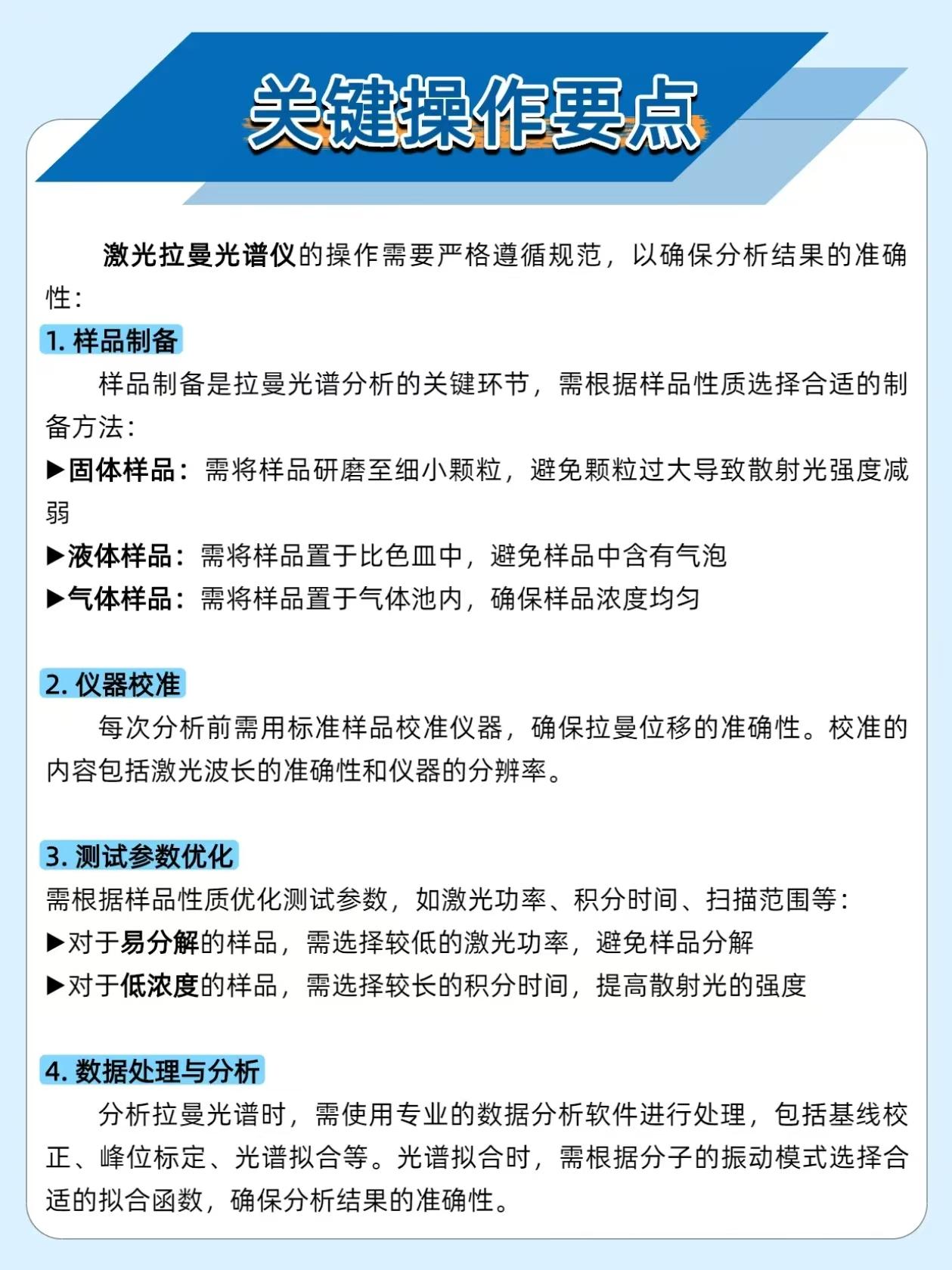 关键操作要点

激光拉曼光谱仪的操作需要严格遵循规范，以确保分析结果的准确性：

1. 样品制备

样品制备是拉曼光谱分析的关键环节，需根据样品性质选择合适的制备方法：

▶固体样品：需将样品研磨至细小颗粒，避免颗粒过大导致散射光强度减弱

▶液体样品：需将样品置于比色皿中，避免样品中含有气泡

▶气体样品：需将样品置于气体池内，确保样品浓度均匀

2. 仪器校准

每次分析前需用标准样品校准仪器，确保拉曼位移的准确性。校准的内容包括激光波长的准确性和仪器的分辨率。

3. 测试参数优化

需根据样品性质优化测试参数，如激光功率、积分时间、扫描范围等：

▶对于易分解的样品，需选择较低的激光功率，避免样品分解

▶对于低浓度的样品，需选择较长的积分时间，提高散射光的强度

4. 数据处理与分析

分析拉曼光谱时，需使用专业的数据分析软件进行处理，包括基线校正、峰位标定、光谱拟合等。光谱拟合时，需根据分子的振动模式选择合适的拟合函数，确保分析结果的准确性。